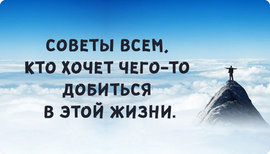 СОВЕТЫ ВСЕМ, КТО ХОЧЕТ ЧЕГО-ТО ДОБИТЬСЯ В ЭТОЙ ЖИЗНИ.